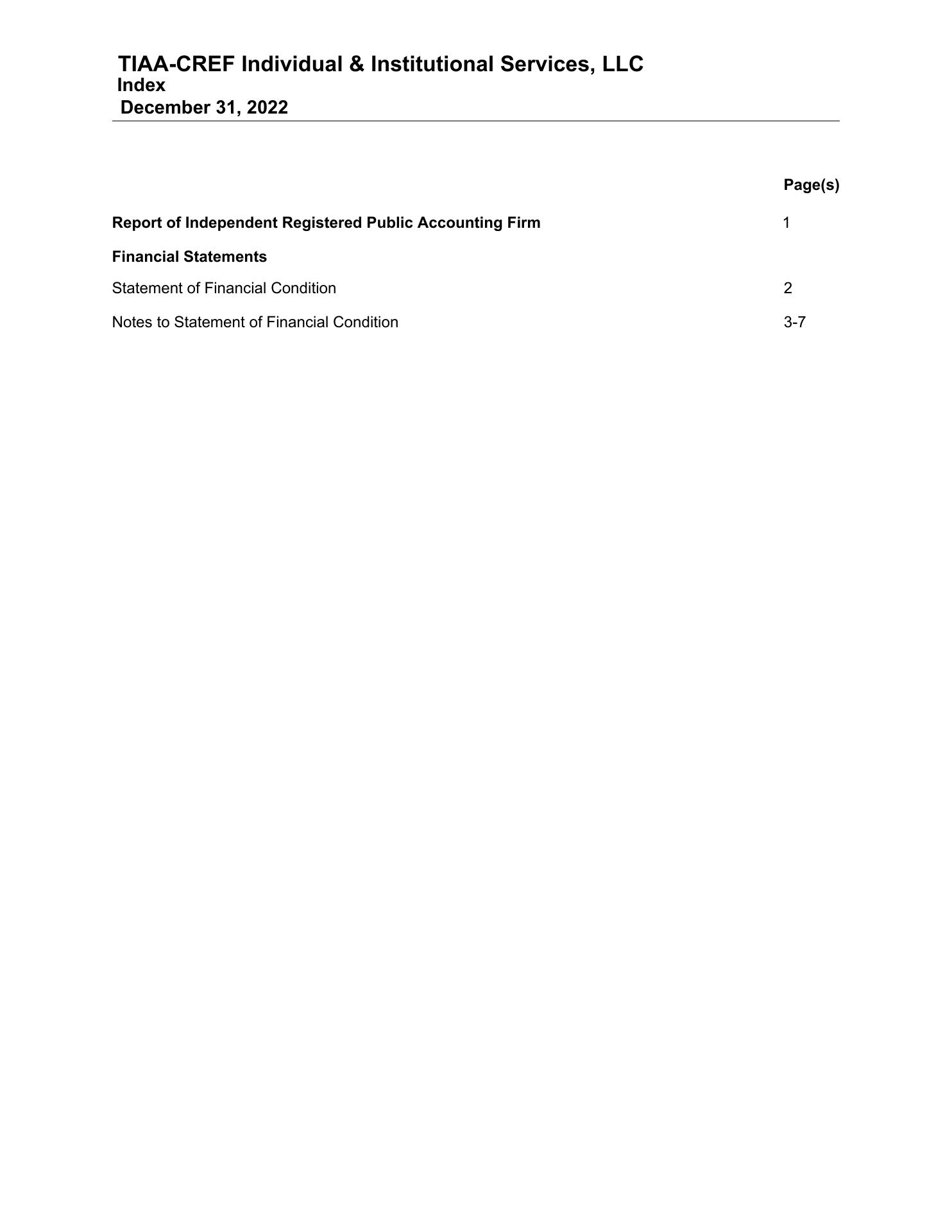 TIAA-CREF Individual & Institutional Services, LLC
Index
December 31, 2022

Page(s)

Report of Independent Registered Public Accounting Firm 1

Financial Statements

Statement of Financial Condition 2

Notes to Statement of Financial Condition 3-7